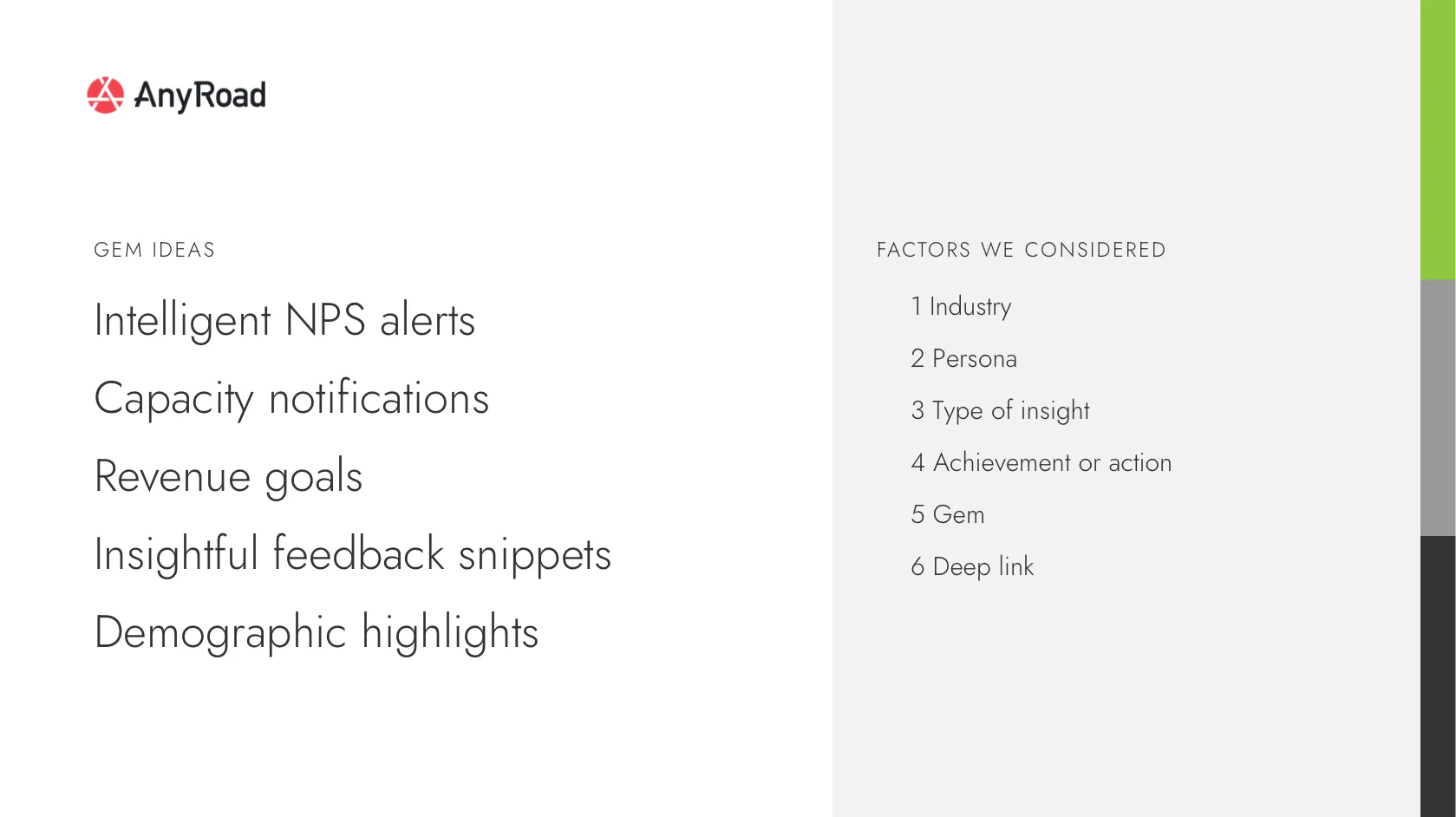 AnyRoad

GEM IDEAS

Intelligent NPS alerts

Capacity notifications

Revenue goals

Insightful feedback snippets

Demographic highlights

FACTORS WE CONSIDERED

1 Industry

2 Persona

3 Type of insight

4 Achievement or action

5 Gem

6 Deep link